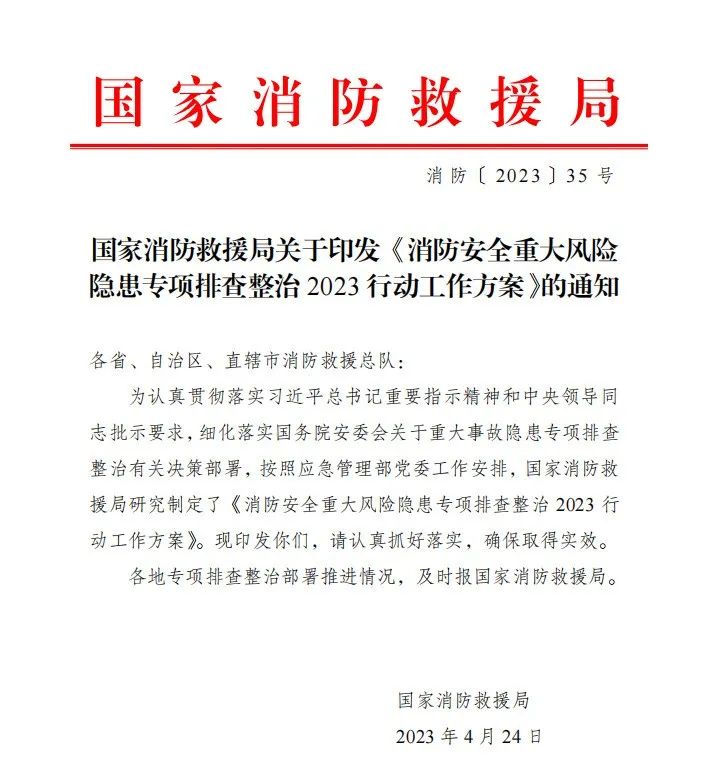 国家消防救援局

消防〔2023〕35号

国家消防救援局关于印发《消防安全重大风险隐患专项排查整治2023行动工作方案》的通知

各省、自治区、直辖市消防救援总队：

为认真贯彻落实习近平总书记重要指示精神和中央领导同志批示要求，细化落实国务院安委会关于重大事故隐患专项排查整治有关决策部署，按照应急管理部党委工作安排，国家消防救援局研究制定了《消防安全重大风险隐患专项排查整治2023行动工作方案》。现印发你们，请认真抓好落实，确保取得实效。

各地专项排查整治部署推进情况，及时报国家消防救援局。

国家消防救援局

2023年4月24日